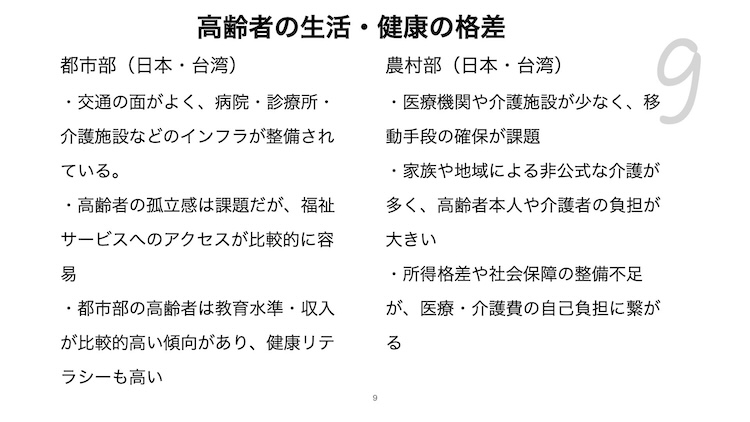 高齢者の生活・健康の格差

9

都市部（日本・台湾）

・交通の面がよく、病院・診療所・介護施設などのインフラが整備されている。

・高齢者の孤立感は課題だが、福祉サービスへのアクセスが比較的に容易

・都市部の高齢者は教育水準・収入が比較的高い傾向があり、健康リテラシーも高い

農村部（日本・台湾）

・医療機関や介護施設が少なく、移動手段の確保が課題

・家族や地域による非公式な介護が多く、高齢者本人や介護者の負担が大きい

・所得格差や社会保障の整備不足が、医療・介護費の自己負担に繋がる

9